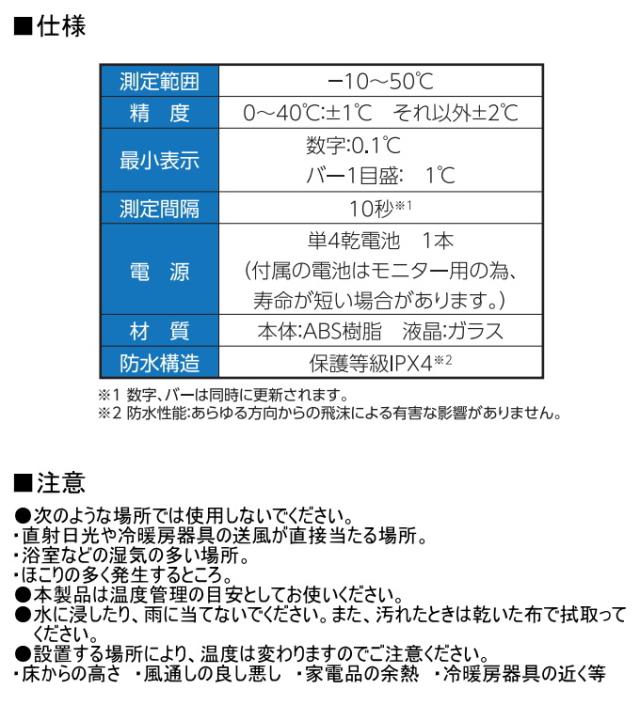 ■仕様

| 測定範囲 | −10〜50℃ |
|---|---|
| 精　度 | 0〜40℃:±1℃　それ以外±2℃ |
| 最小表示 | 数字:0.1℃ バー1目盛:　1℃ |
| 測定間隔 | 10秒※1 |
| 電　源 | 単4乾電池　1本 (付属の電池はモニター用の為、寿命が短い場合があります。) |
| 材　質 | 本体:ABS樹脂　液晶:ガラス |
| 防水構造 | 保護等級IPX4※2 |

※1 数字、バーは同時に更新されます。
※2 防水性能:あらゆる方向からの飛沫による有害な影響がありません。

■注意

●次のような場所では使用しないでください。
・直射日光や冷暖房器具の送風が直接当たる場所。
・浴室などの湿気の多い場所。
・ほこりの多く発生するところ。
●本製品は温度管理の目安としてお使いください。
●水に浸したり、雨に当てないでください。また、汚れたときは乾いた布で拭取ってください。
●設置する場所により、温度は変わりますのでご注意ください。
・床からの高さ　・風通しの良し悪し　・家電品の余熱　・冷暖房器具の近く等